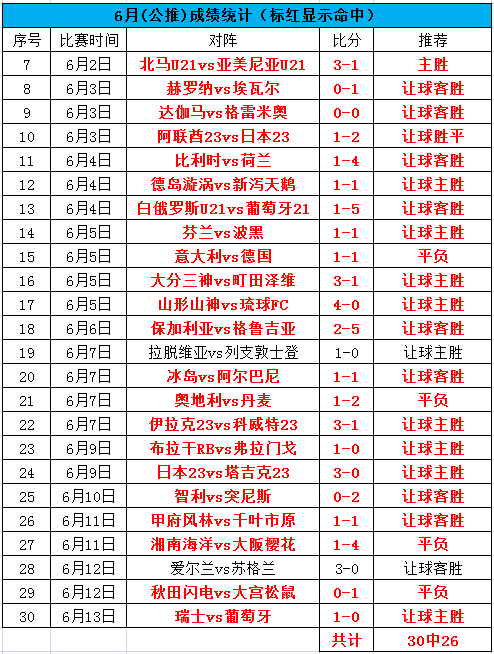 6月(公推)成绩统计（标红显示命中）

| 序号 | 比赛时间 | 对阵 | 比分 | 推荐 |
|---|---|---|---|---|
| 7 | 6月2日 | 北马U21vs亚美尼亚U21 | 3-1 | 主胜 |
| 8 | 6月3日 | 赫罗纳vs埃瓦尔 | 0-1 | 让球客胜 |
| 9 | 6月3日 | 达伽马vs格雷米奥 | 0-0 | 让球客胜 |
| 10 | 6月3日 | 阿联酋23vs日本23 | 1-2 | 让球胜平 |
| 11 | 6月4日 | 比利时vs荷兰 | 1-4 | 让球客胜 |
| 12 | 6月4日 | 德岛漩涡vs新泻天鹅 | 1-1 | 让球主胜 |
| 13 | 6月4日 | 白俄罗斯U21vs葡萄牙21 | 1-5 | 让球客胜 |
| 14 | 6月5日 | 芬兰vs波黑 | 1-1 | 让球主胜 |
| 15 | 6月5日 | 意大利vs德国 | 1-1 | 平负 |
| 16 | 6月5日 | 大分三神vs町田泽维 | 3-1 | 让球主胜 |
| 17 | 6月5日 | 山形山神vs琉球FC | 4-0 | 让球主胜 |
| 18 | 6月6日 | 保加利亚vs格鲁吉亚 | 2-5 | 让球客胜 |
| 19 | 6月7日 | 拉脱维亚vs列支敦士登 | 1-0 | 让球主胜 |
| 20 | 6月7日 | 冰岛vs阿尔巴尼 | 1-1 | 让球客胜 |
| 21 | 6月7日 | 奥地利vs丹麦 | 1-2 | 平负 |
| 22 | 6月7日 | 伊拉克23vs科威特23 | 3-1 | 让球主胜 |
| 23 | 6月9日 | 布拉干RBvs弗拉门戈 | 1-0 | 让球主胜 |
| 24 | 6月9日 | 日本23vs塔吉克23 | 3-0 | 让球主胜 |
| 25 | 6月10日 | 智利vs突尼斯 | 0-2 | 让球客胜 |
| 26 | 6月11日 | 甲府风林vs千叶市原 | 1-1 | 让球客胜 |
| 27 | 6月11日 | 湘南海洋vs大阪樱花 | 1-4 | 平负 |
| 28 | 6月12日 | 爱尔兰vs苏格兰 | 3-0 | 让球客胜 |
| 29 | 6月12日 | 秋田闪电vs大宫松鼠 | 0-1 | 平负 |
| 30 | 6月13日 | 瑞士vs葡萄牙 | 1-0 | 让球主胜 |
| | | | 共计 | 30中26 |